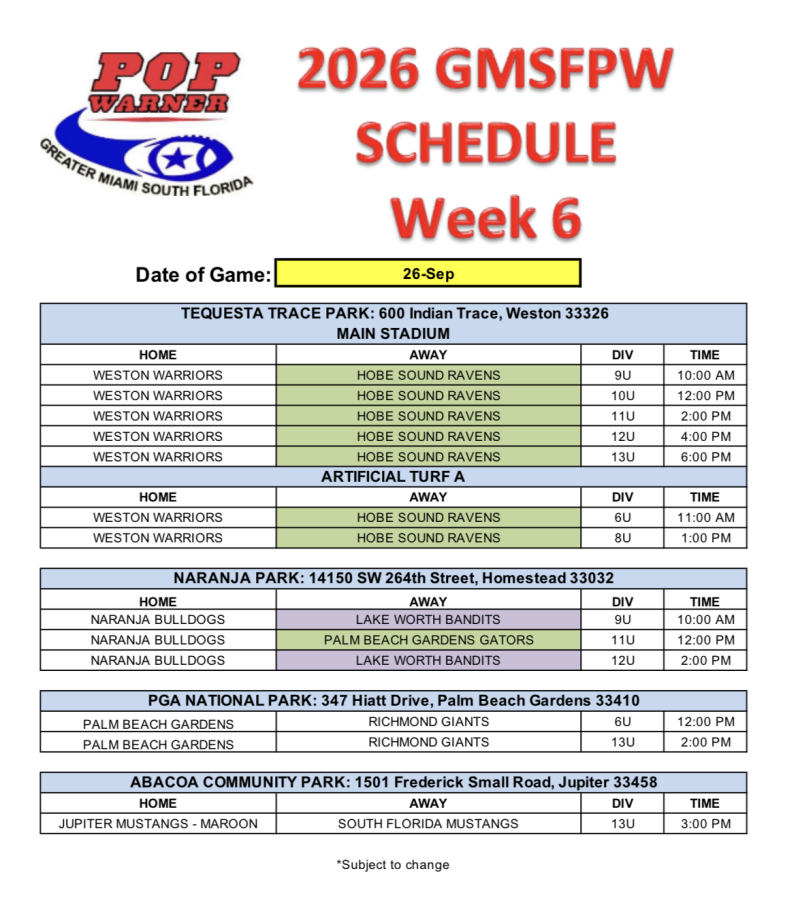 POP WARNER
GREATER MIAMI SOUTH FLORIDA

2026 GMSFPW SCHEDULE Week 6

Date of Game: 26-Sep

TEQUESTA TRACE PARK: 600 Indian Trace, Weston 33326
MAIN STADIUM

| HOME | AWAY | DIV | TIME |
|---|---|---|---|
| WESTON WARRIORS | HOBE SOUND RAVENS | 9U | 10:00 AM |
| WESTON WARRIORS | HOBE SOUND RAVENS | 10U | 12:00 PM |
| WESTON WARRIORS | HOBE SOUND RAVENS | 11U | 2:00 PM |
| WESTON WARRIORS | HOBE SOUND RAVENS | 12U | 4:00 PM |
| WESTON WARRIORS | HOBE SOUND RAVENS | 13U | 6:00 PM |

ARTIFICIAL TURF A

| HOME | AWAY | DIV | TIME |
|---|---|---|---|
| WESTON WARRIORS | HOBE SOUND RAVENS | 6U | 11:00 AM |
| WESTON WARRIORS | HOBE SOUND RAVENS | 8U | 1:00 PM |

NARANJA PARK: 14150 SW 264th Street, Homestead 33032

| HOME | AWAY | DIV | TIME |
|---|---|---|---|
| NARANJA BULLDOGS | LAKE WORTH BANDITS | 9U | 10:00 AM |
| NARANJA BULLDOGS | PALM BEACH GARDENS GATORS | 11U | 12:00 PM |
| NARANJA BULLDOGS | LAKE WORTH BANDITS | 12U | 2:00 PM |

PGA NATIONAL PARK: 347 Hiatt Drive, Palm Beach Gardens 33410

| | | | |
|---|---|---|---|
| PALM BEACH GARDENS | RICHMOND GIANTS | 6U | 12:00 PM |
| PALM BEACH GARDENS | RICHMOND GIANTS | 13U | 2:00 PM |

ABACOA COMMUNITY PARK: 1501 Frederick Small Road, Jupiter 33458

| HOME | AWAY | DIV | TIME |
|---|---|---|---|
| JUPITER MUSTANGS - MAROON | SOUTH FLORIDA MUSTANGS | 13U | 3:00 PM |

*Subject to change